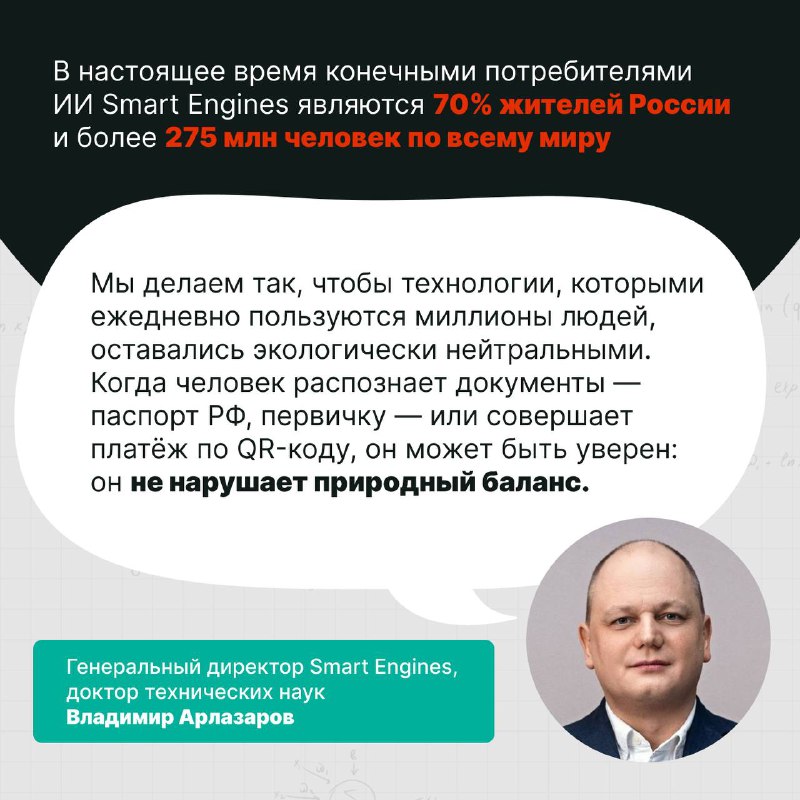 В настоящее время конечными потребителями ИИ Smart Engines являются 70% жителей России и более 275 млн человек по всему миру

Мы делаем так, чтобы технологии, которыми ежедневно пользуются миллионы людей, оставались экологически нейтральными. Когда человек распознает документы — паспорт РФ, первичку — или совершает платёж по QR-коду, он может быть уверен: он не нарушает природный баланс.

Генеральный директор Smart Engines, доктор технических наук
Владимир Арлазаров